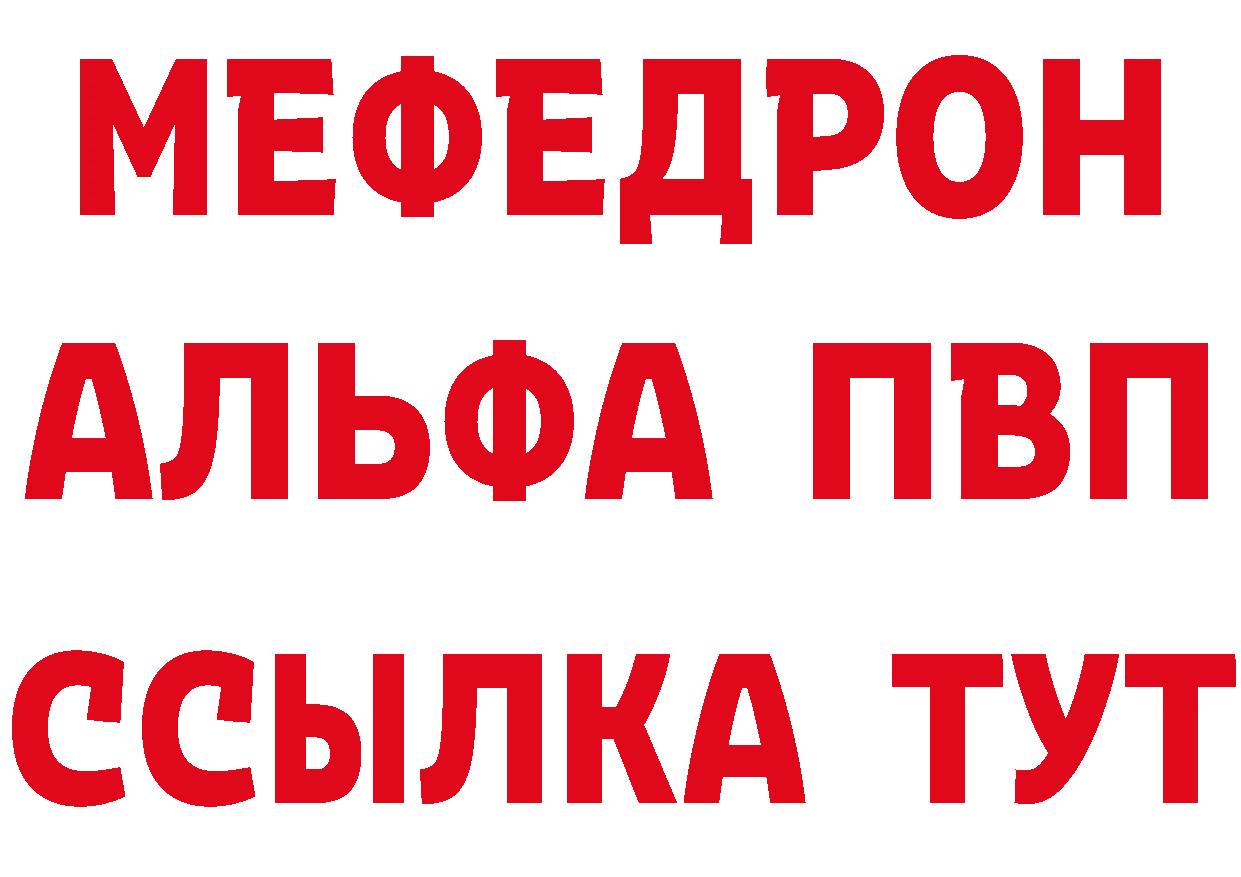 МЕФЕДРОН

АЛЬФА ПВП

ССЫЛКА ТУТ